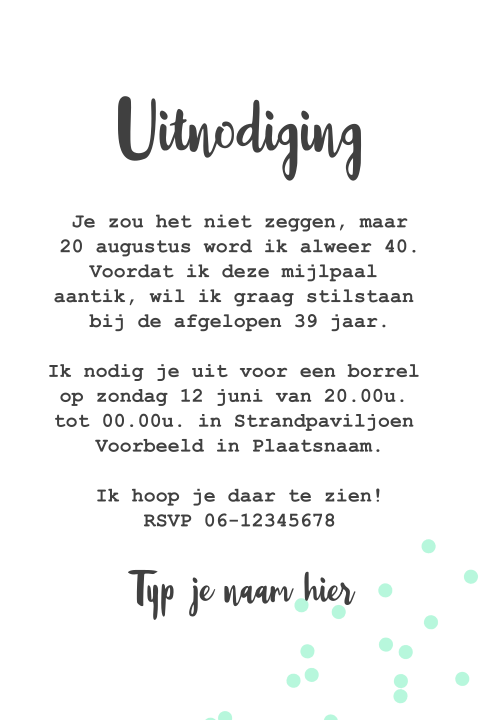 Uitnodiging

Je zou het niet zeggen, maar 20 augustus word ik alweer 40. Voordat ik deze mijlpaal aantik, wil ik graag stilstaan bij de afgelopen 39 jaar.

Ik nodig je uit voor een borrel op zondag 12 juni van 20.00u. tot 00.00u. in Strandpaviljoen Voorbeeld in Plaatsnaam.

Ik hoop je daar te zien!
RSVP 06-12345678

Typ je naam hier